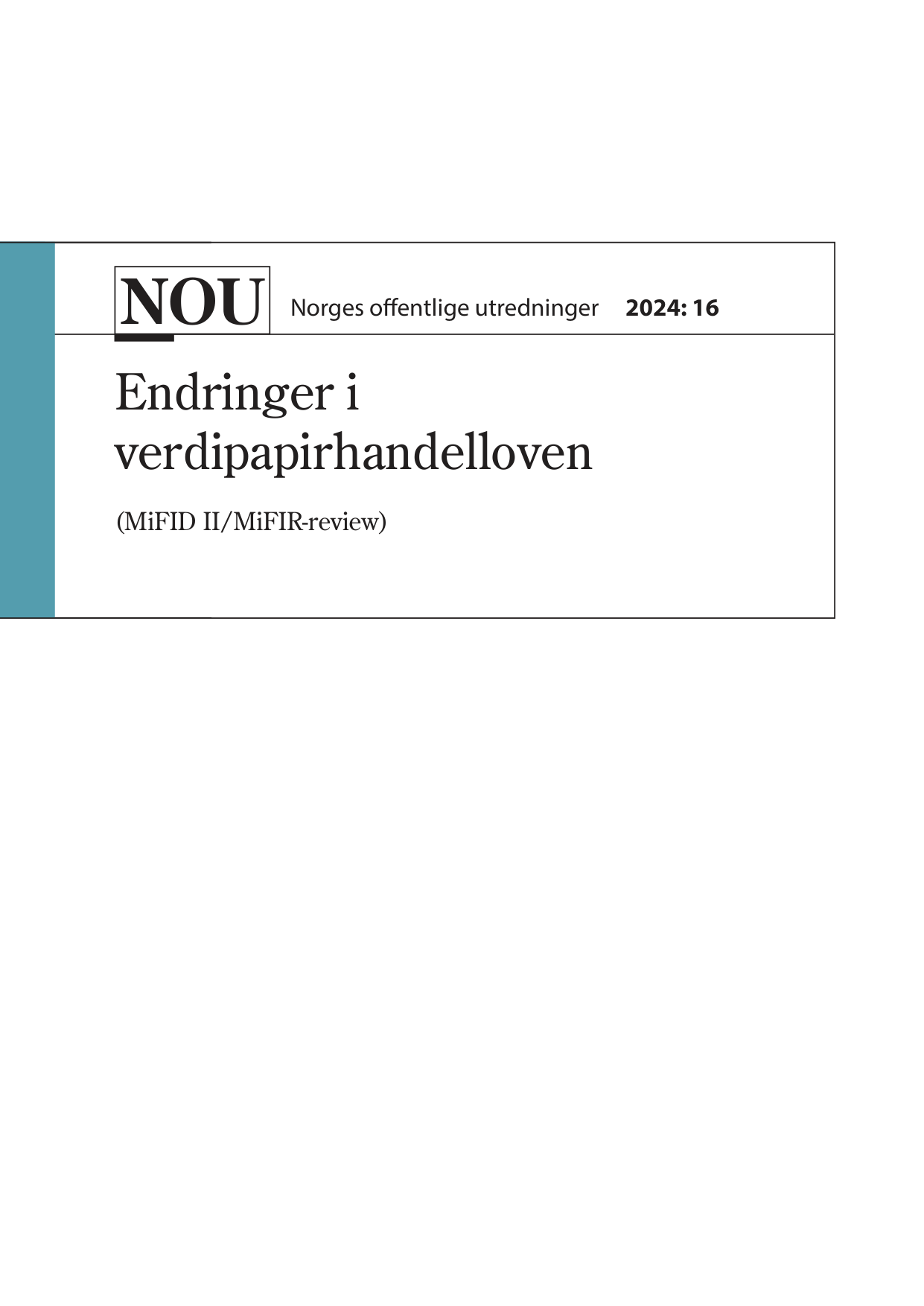 NOU Norges offentlige utredninger 2024: 16

Endringer i verdipapirhandelloven

(MiFID II/MiFIR-review)